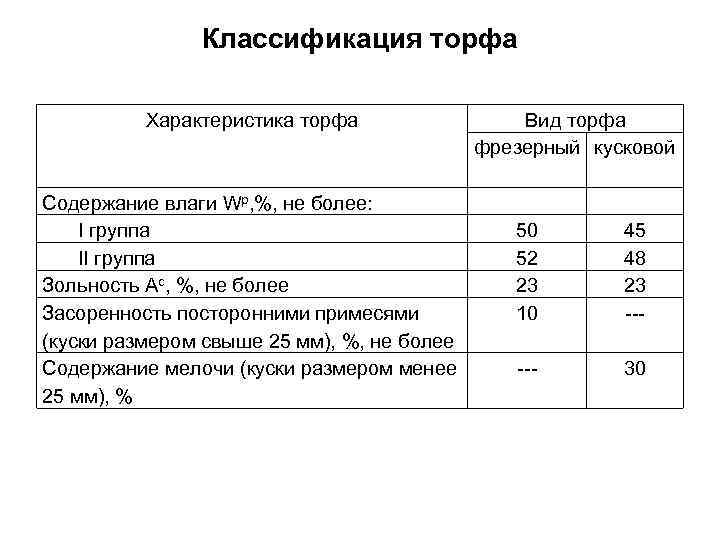 Классификация торфа

| Характеристика торфа | Вид торфа | |
|---|---|---|
| | фрезерный | кусковой |
| Содержание влаги $W^p$,%, не более: | | |
| I группа | 50 | 45 |
| II группа | 52 | 48 |
| Зольность $A^c$, %, не более | 23 | 23 |
| Засоренность посторонними примесями (куски размером свыше 25 мм), %, не более | 10 | --- |
| Содержание мелочи (куски размером менее 25 мм), % | --- | 30 |